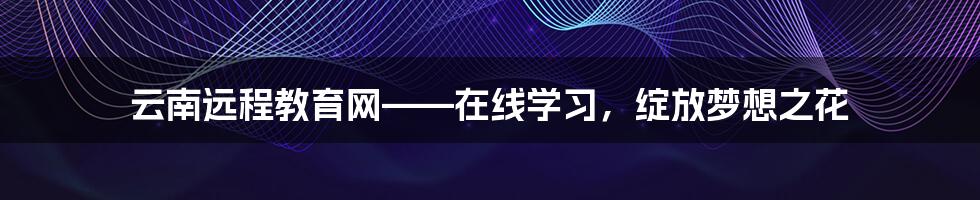 云南远程教育网——在线学习，绽放梦想之花